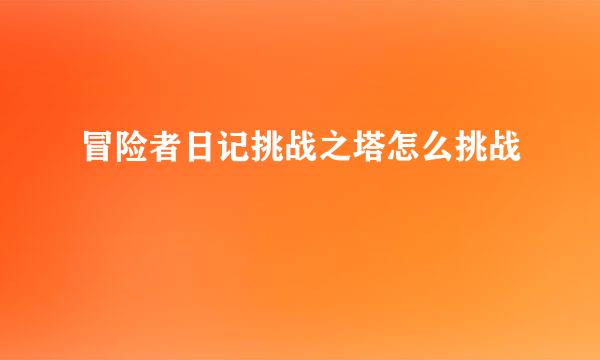 冒险者日记挑战之塔怎么挑战